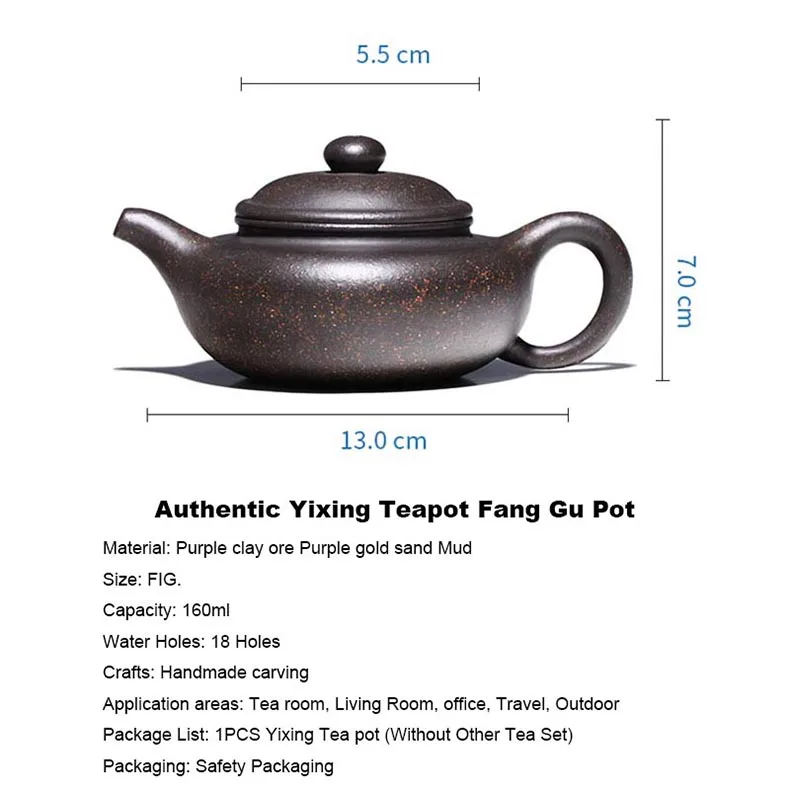 5.5 cm

7.0 cm

13.0 cm

Authentic Yixing Teapot Fang Gu Pot

Material: Purple clay ore Purple gold sand Mud

Size: FIG.

Capacity: 160ml

Water Holes: 18 Holes

Crafts: Handmade carving

Application areas: Tea room, Living Room, office, Travel, Outdoor

Package List: 1PCS Yixing Tea pot (Without Other Tea Set)

Packaging: Safety Packaging